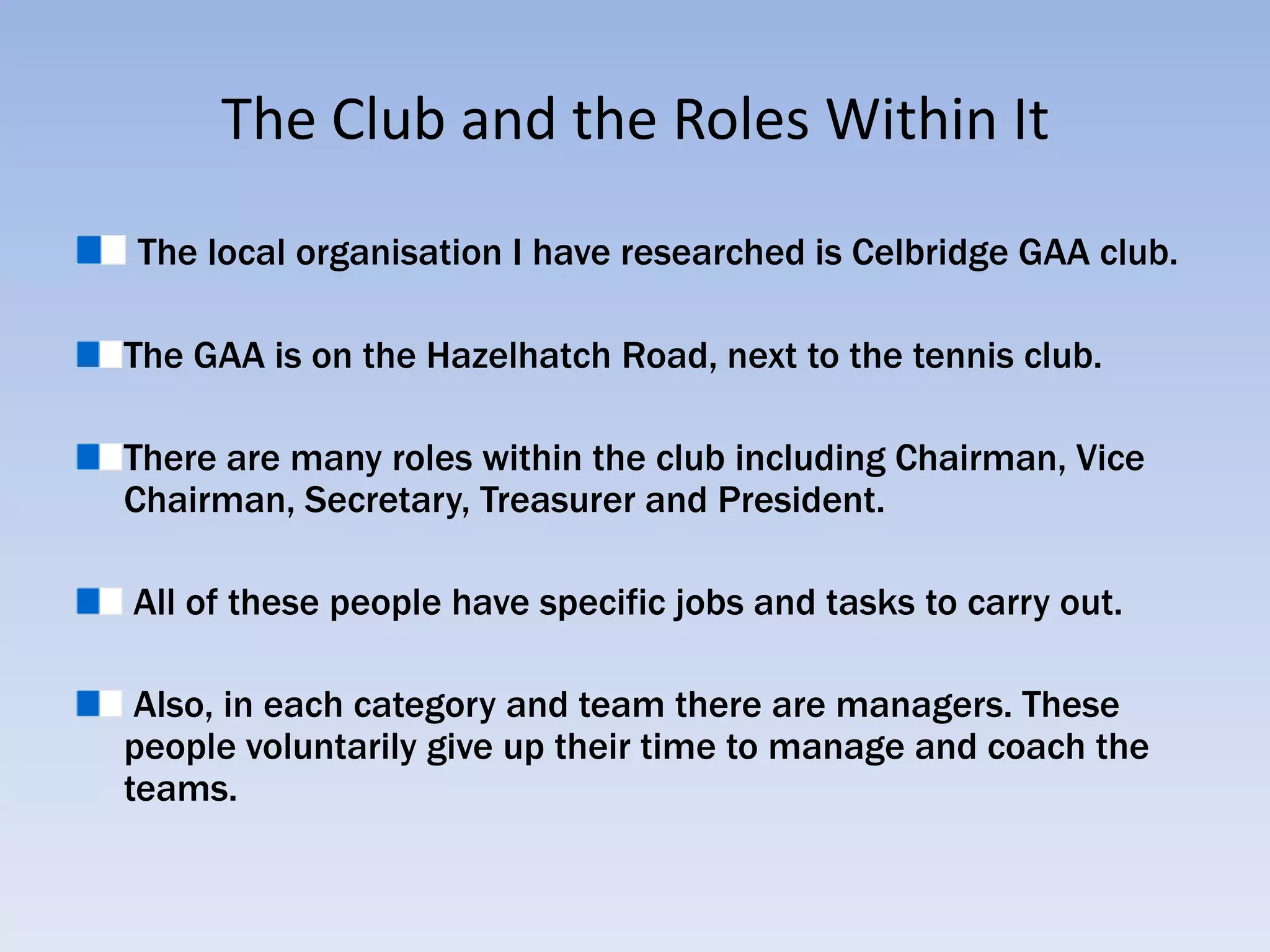 The Club and the Roles Within It

The local organisation I have researched is Celbridge GAA club.

The GAA is on the Hazelhatch Road, next to the tennis club.

There are many roles within the club including Chairman, Vice Chairman, Secretary, Treasurer and President.

All of these people have specific jobs and tasks to carry out.

Also, in each category and team there are managers. These people voluntarily give up their time to manage and coach the teams.